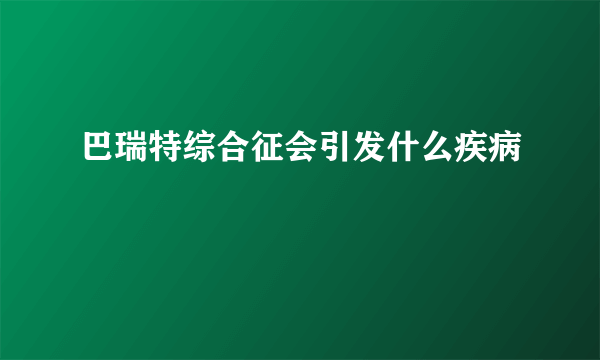 巴瑞特综合征会引发什么疾病